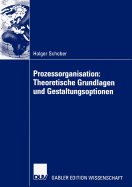 Holger Schober

Prozessorganisation:
Theoretische Grundlagen
und Gestaltungsoptionen

DUV

GABLER EDITION WISSENSCHAFT